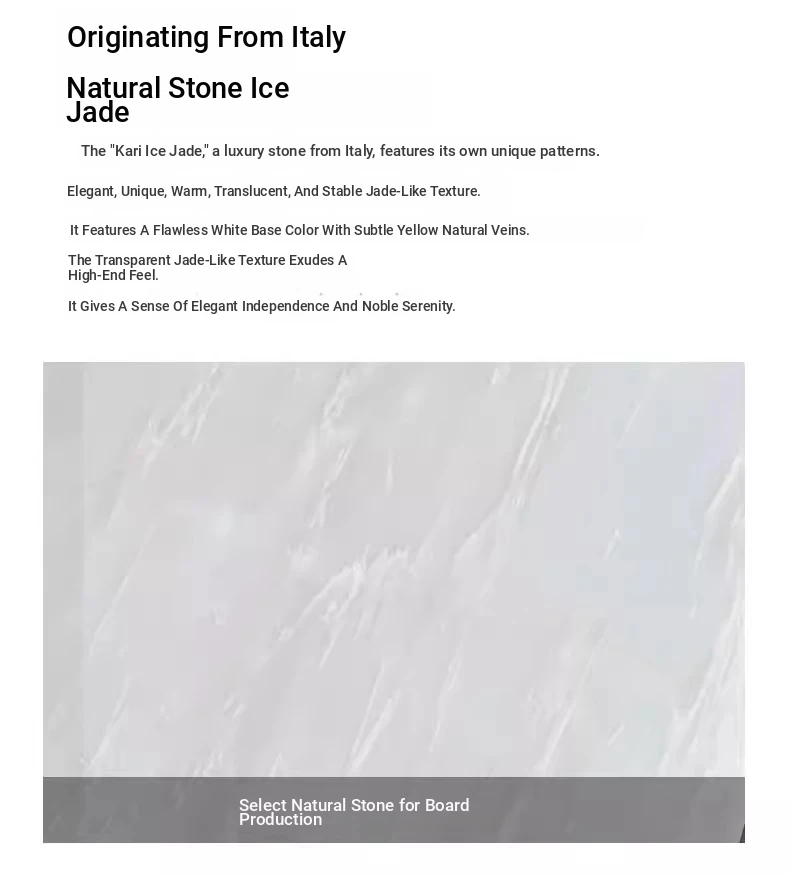 Originating From Italy

Natural Stone Ice Jade

The "Kari Ice Jade," a luxury stone from Italy, features its own unique patterns.

Elegant, Unique, Warm, Translucent, And Stable Jade-Like Texture.

It Features A Flawless White Base Color With Subtle Yellow Natural Veins.

The Transparent Jade-Like Texture Exudes A High-End Feel.

It Gives A Sense Of Elegant Independence And Noble Serenity.

Select Natural Stone for Board Production